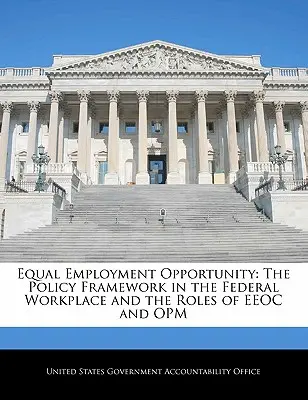 Equal Employment Opportunity: The Policy Framework in the Federal Workplace and the Roles of EEOC and OPM

United States Government Accountability Office